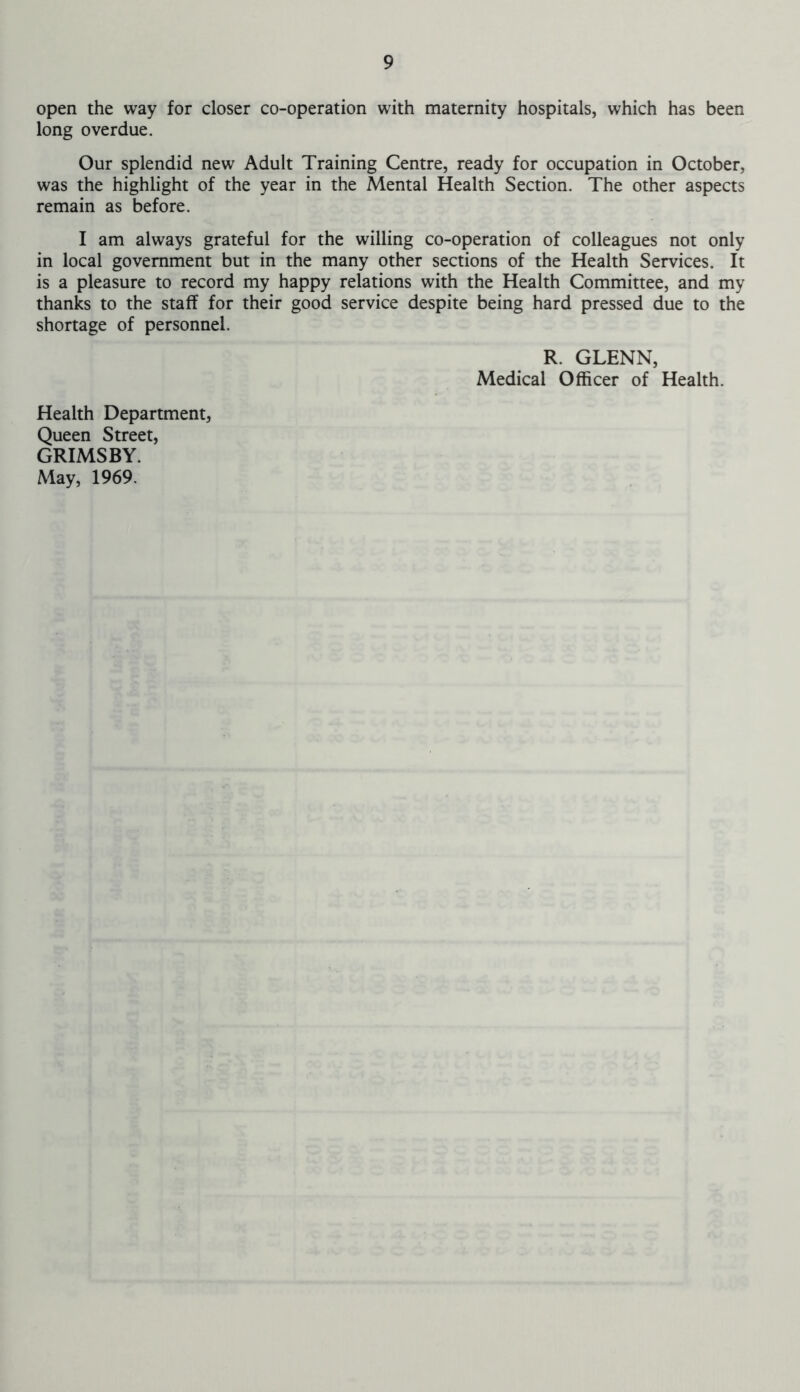 9

open the way for closer co-operation with maternity hospitals, which has been long overdue.

Our splendid new Adult Training Centre, ready for occupation in October, was the highlight of the year in the Mental Health Section. The other aspects remain as before.

I am always grateful for the willing co-operation of colleagues not only in local government but in the many other sections of the Health Services. It is a pleasure to record my happy relations with the Health Committee, and my thanks to the staff for their good service despite being hard pressed due to the shortage of personnel.

R. GLENN,
Medical Officer of Health.

Health Department,
Queen Street,
GRIMSBY.
May, 1969.